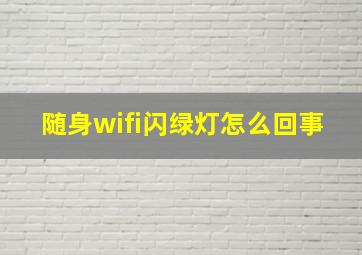 随身wifi闪绿灯怎么回事